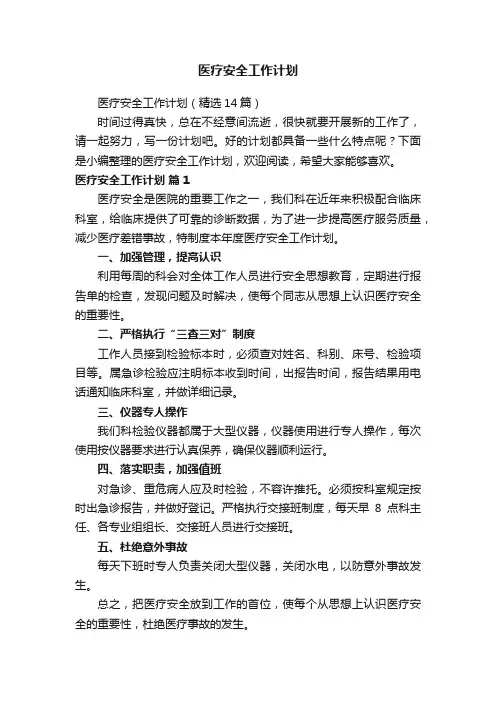 医疗安全工作计划

医疗安全工作计划（精选14篇）

时间过得真快，总在不经意间流逝，很快就要开展新的工作了，请一起努力，写一份计划吧。好的计划都具备一些什么特点呢？下面是小编整理的医疗安全工作计划，欢迎阅读，希望大家能够喜欢。

医疗安全工作计划 篇1

医疗安全是医院的重要工作之一，我们科在近年来积极配合临床科室，给临床提供了可靠的诊断数据，为了进一步提高医疗服务质量，减少医疗差错事故，特制度本年度医疗安全工作计划。

一、加强管理，提高认识

利用每周的科会对全体工作人员进行安全思想教育，定期进行报告单的检查，发现问题及时解决，使每个同志从思想上认识医疗安全的重要性。

二、严格执行“三查三对”制度

工作人员接到检验标本时，必须查对姓名、科别、床号、检验项目等。属急诊检验应注明标本收到时间，出报告时间，报告结果用电话通知临床科室，并做详细记录。

三、仪器专人操作

我们科检验仪器都属于大型仪器，仪器使用进行专人操作，每次使用按仪器要求进行认真保养，确保仪器顺利运行。

四、落实职责，加强值班

对急诊、重危病人应及时检验，不容许推托。必须按科室规定按时出急诊报告，并做好登记。严格执行交接班制度，每天早 8 点科主任、各专业组组长、交接班人员进行交接班。

五、杜绝意外事故

每天下班时专人负责关闭大型仪器，关闭水电，以防意外事故发生。

总之，把医疗安全放到工作的首位，使每个从思想上认识医疗安全的重要性，杜绝医疗事故的发生。